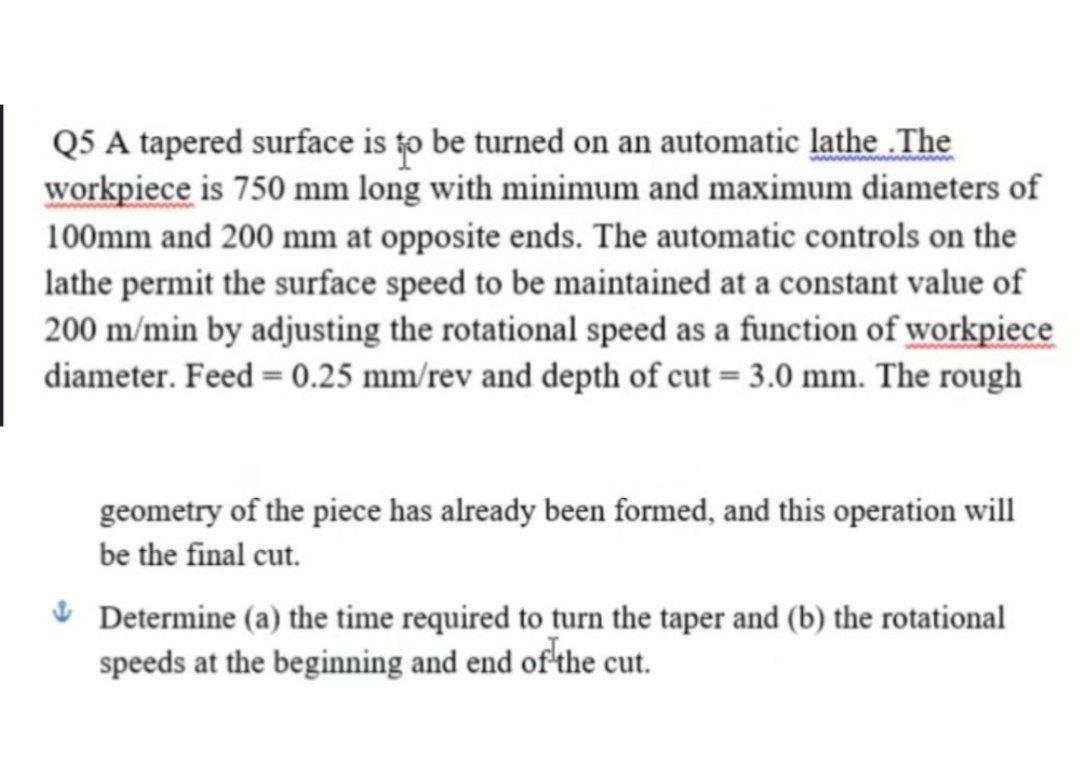 Q5 A tapered surface is to be turned on an automatic lathe .The workpiece is 750 mm long with minimum and maximum diameters of 100mm and 200 mm at opposite ends. The automatic controls on the lathe permit the surface speed to be maintained at a constant value of 200 m/min by adjusting the rotational speed as a function of workpiece diameter. Feed = 0.25 mm/rev and depth of cut = 3.0 mm. The rough

geometry of the piece has already been formed, and this operation will be the final cut.

Determine (a) the time required to turn the taper and (b) the rotational speeds at the beginning and end of the cut.